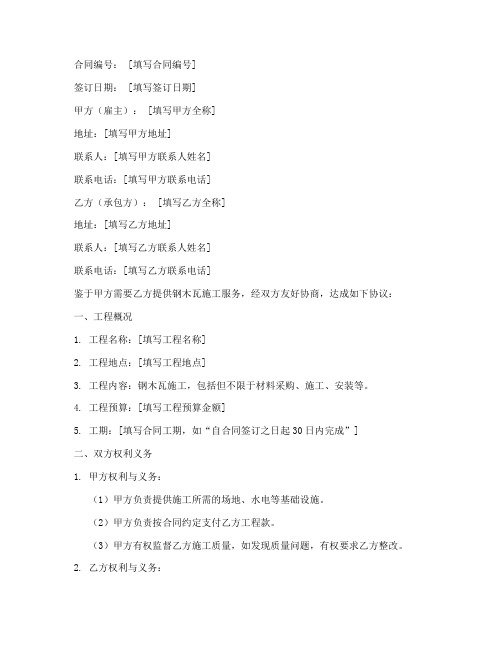 合同编号：［填写合同编号］

签订日期：［填写签订日期］

甲方（雇主）：［填写甲方全称］

地址：[填写甲方地址]

联系人：[填写甲方联系人姓名]

联系电话：[填写甲方联系电话]

乙方（承包方）：［填写乙方全称］

地址：[填写乙方地址]

联系人：[填写乙方联系人姓名]

联系电话：[填写乙方联系电话]

鉴于甲方需要乙方提供钢木瓦施工服务，经双方友好协商，达成如下协议：

一、工程概况

1. 工程名称：[填写工程名称]

2. 工程地点：[填写工程地点]

3. 工程内容：钢木瓦施工，包括但不限于材料采购、施工、安装等。

4. 工程预算：[填写工程预算金额]

5. 工期：[填写合同工期，如“自合同签订之日起30日内完成”]

二、双方权利义务

1. 甲方权利与义务：

（1）甲方负责提供施工所需的场地、水电等基础设施。

（2）甲方负责按合同约定支付乙方工程款。

（3）甲方有权监督乙方施工质量，如发现质量问题，有权要求乙方整改。

2. 乙方权利与义务：